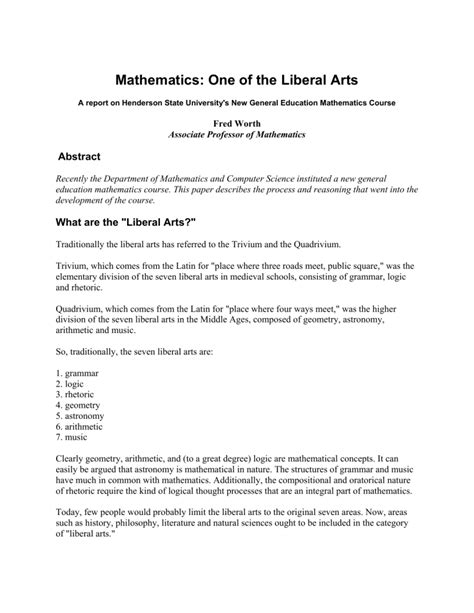 Mathematics: One of the Liberal Arts

A report on Henderson State University's New General Education Mathematics Course

Fred Worth
Associate Professor of Mathematics

Abstract

Recently the Department of Mathematics and Computer Science instituted a new general education mathematics course. This paper describes the process and reasoning that went into the development of the course.

What are the "Liberal Arts?"

Traditionally the liberal arts has referred to the Trivium and the Quadrivium.

Trivium, which comes from the Latin for "place where three roads meet, public square," was the elementary division of the seven liberal arts in medieval schools, consisting of grammar, logic and rhetoric.

Quadrivium, which comes from the Latin for "place where four ways meet," was the higher division of the seven liberal arts in the Middle Ages, composed of geometry, astronomy, arithmetic and music.

So, traditionally, the seven liberal arts are:

1. grammar
2. logic
3. rhetoric
4. geometry
5. astronomy
6. arithmetic
7. music

Clearly geometry, arithmetic, and (to a great degree) logic are mathematical concepts. It can easily be argued that astronomy is mathematical in nature. The structures of grammar and music have much in common with mathematics. Additionally, the compositional and oratorical nature of rhetoric require the kind of logical thought processes that are an integral part of mathematics.

Today, few people would probably limit the liberal arts to the original seven areas. Now, areas such as history, philosophy, literature and natural sciences ought to be included in the category of "liberal arts."